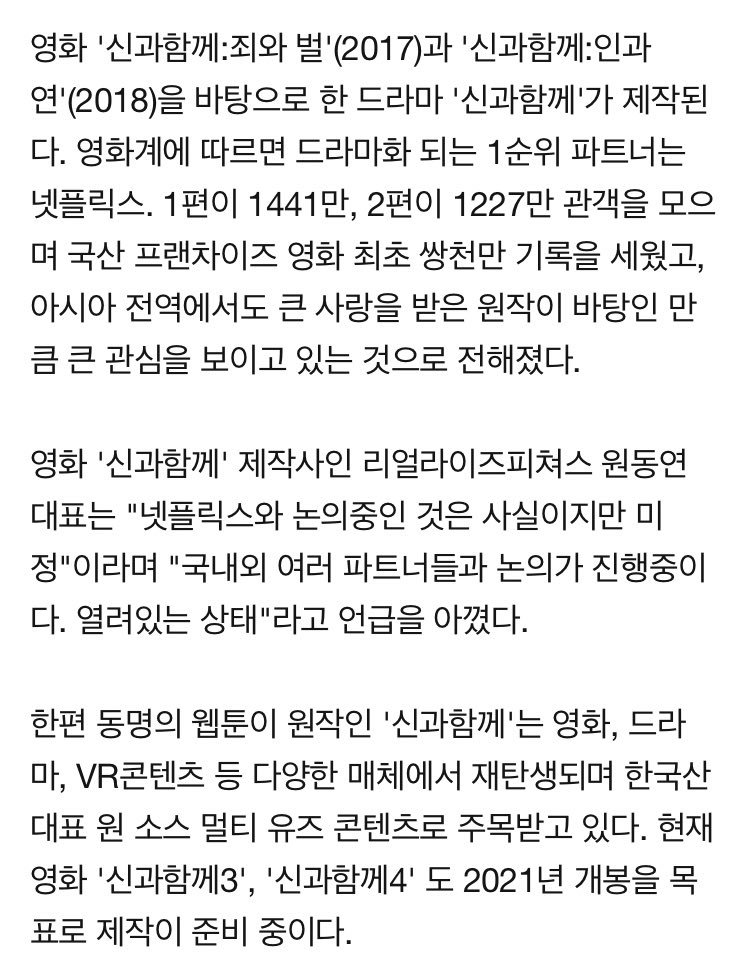 영화 '신과함께:죄와 벌'(2017)과 '신과함께:인과 연'(2018)을 바탕으로 한 드라마 '신과함께'가 제작된다. 영화계에 따르면 드라마화 되는 1순위 파트너는 넷플릭스. 1편이 1441만, 2편이 1227만 관객을 모으며 국산 프랜차이즈 영화 최초 쌍천만 기록을 세웠고, 아시아 전역에서도 큰 사랑을 받은 원작이 바탕인 만큼 큰 관심을 보이고 있는 것으로 전해졌다.

영화 '신과함께' 제작사인 리얼라이즈피쳐스 원동연 대표는 "넷플릭스와 논의중인 것은 사실이지만 미정"이라며 "국내외 여러 파트너들과 논의가 진행중이다. 열려있는 상태"라고 언급을 아꼈다.

한편 동명의 웹툰이 원작인 '신과함께'는 영화, 드라마, VR콘텐츠 등 다양한 매체에서 재탄생되며 한국산 대표 원 소스 멀티 유즈 콘텐츠로 주목받고 있다. 현재 영화 '신과함께3', '신과함께4' 도 2021년 개봉을 목표로 제작이 준비 중이다.